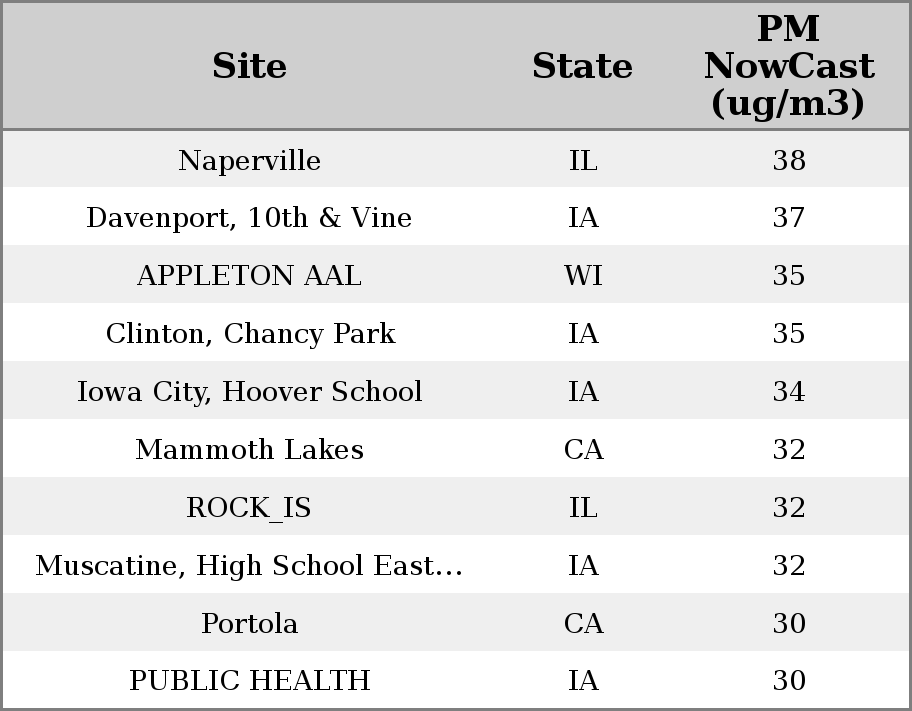 | Site | State | PM NowCast (ug/m3) |
|---|---|---|
| Naperville | IL | 38 |
| Davenport, 10th & Vine | IA | 37 |
| APPLETON AAL | WI | 35 |
| Clinton, Chancy Park | IA | 35 |
| Iowa City, Hoover School | IA | 34 |
| Mammoth Lakes | CA | 32 |
| ROCK_IS | IL | 32 |
| Muscatine, High School East... | IA | 32 |
| Portola | CA | 30 |
| PUBLIC HEALTH | IA | 30 |